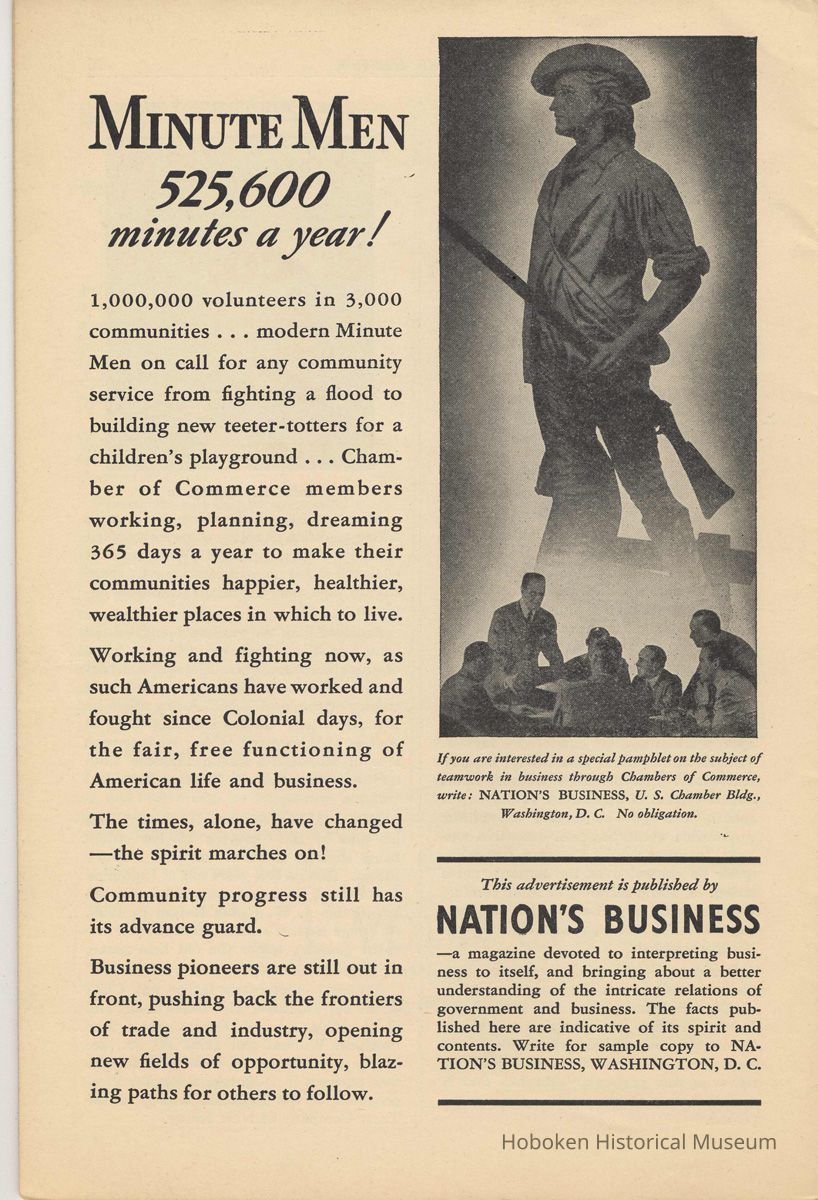 MINUTE MEN
525,600
minutes a year!

1,000,000 volunteers in 3,000 communities . . . modern Minute Men on call for any community service from fighting a flood to building new teeter-totters for a children's playground . . . Chamber of Commerce members working, planning, dreaming 365 days a year to make their communities happier, healthier, wealthier places in which to live.

Working and fighting now, as such Americans have worked and fought since Colonial days, for the fair, free functioning of American life and business.

The times, alone, have changed —the spirit marches on!

Community progress still has its advance guard.

Business pioneers are still out in front, pushing back the frontiers of trade and industry, opening new fields of opportunity, blazing paths for others to follow.

If you are interested in a special pamphlet on the subject of teamwork in business through Chambers of Commerce, write: NATION'S BUSINESS, U. S. Chamber Bldg., Washington, D. C. No obligation.

This advertisement is published by
NATION'S BUSINESS
—a magazine devoted to interpreting business to itself, and bringing about a better understanding of the intricate relations of government and business. The facts published here are indicative of its spirit and contents. Write for sample copy to NATION'S BUSINESS, WASHINGTON, D. C.

Hoboken Historical Museum